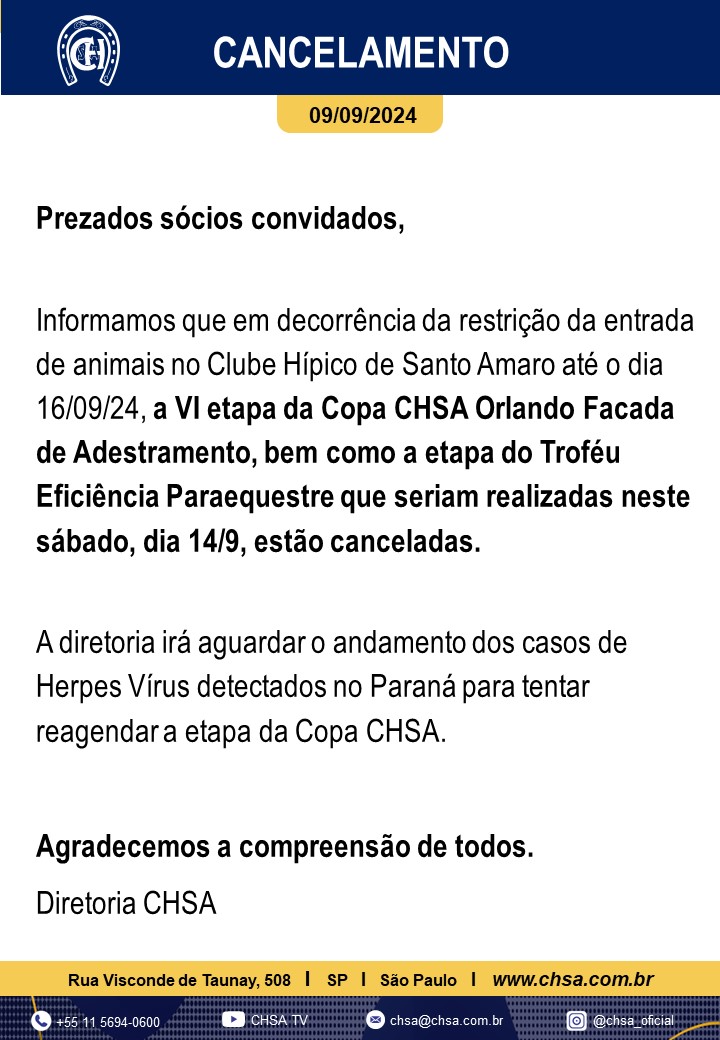 CANCELAMENTO

09/09/2024

Prezados sócios convidados,

Informamos que em decorrência da restrição da entrada de animais no Clube Hípico de Santo Amaro até o dia 16/09/24, a VI etapa da Copa CHSA Orlando Facada de Adestramento, bem como a etapa do Troféu Eficiência Paraequestre que seriam realizadas neste sábado, dia 14/9, estão canceladas.

A diretoria irá aguardar o andamento dos casos de Herpes Vírus detectados no Paraná para tentar reagendar a etapa da Copa CHSA.

Agradecemos a compreensão de todos.

Diretoria CHSA

Rua Visconde de Taunay, 508 I SP I São Paulo I www.chsa.com.br

+55 11 5694-0600 CHSA TV chsa@chsa.com.br @chsa_oficial